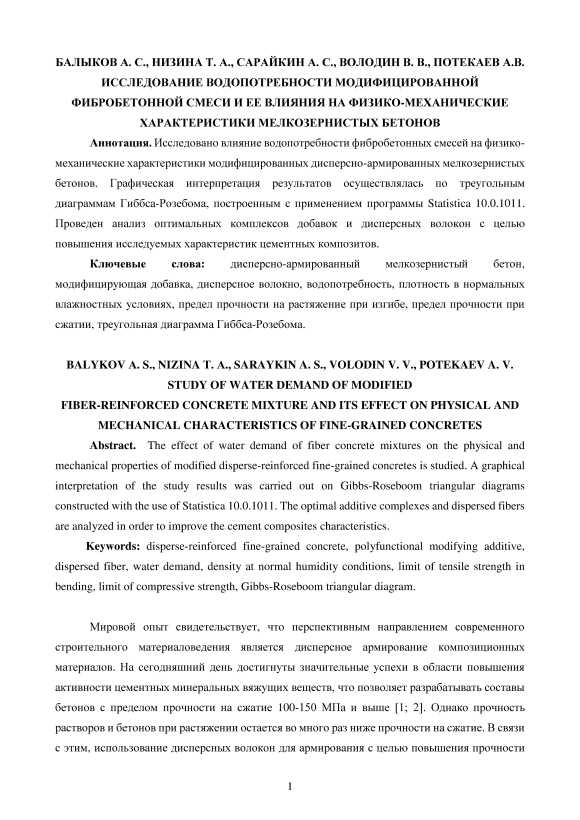 БАЛЫКОВ А. С., НИЗИНА Т. А., САРАЙКИН А. С., ВОЛОДИН В. В., ПОТЕКАЕВ А.В.
ИССЛЕДОВАНИЕ ВОДОПОТРЕБНОСТИ МОДИФИЦИРОВАННОЙ ФИБРОБЕТОННОЙ СМЕСИ И ЕЕ ВЛИЯНИЯ НА ФИЗИКО-МЕХАНИЧЕСКИЕ ХАРАКТЕРИСТИКИ МЕЛКОЗЕРНИСТЫХ БЕТОНОВ

Аннотация. Исследовано влияние водопотребности фибробетонных смесей на физико-механические характеристики модифицированных дисперсно-армированных мелкозернистых бетонов. Графическая интерпретация результатов осуществлялась по треугольным диаграммам Гиббса-Розебома, построенным с применением программы Statistica 10.0.1011. Проведен анализ оптимальных комплексов добавок и дисперсных волокон с целью повышения исследуемых характеристик цементных композитов.

Ключевые слова: дисперсно-армированный мелкозернистый бетон, модифицирующая добавка, дисперсное волокно, водопотребность, плотность в нормальных влажностных условиях, предел прочности на растяжение при изгибе, предел прочности при сжатии, треугольная диаграмма Гиббса-Розебома.

BALYKOV A. S., NIZINA T. A., SARAYKIN A. S., VOLODIN V. V., POTEKAEV A. V.
STUDY OF WATER DEMAND OF MODIFIED FIBER-REINFORCED CONCRETE MIXTURE AND ITS EFFECT ON PHYSICAL AND MECHANICAL CHARACTERISTICS OF FINE-GRAINED CONCRETES

Abstract. The effect of water demand of fiber concrete mixtures on the physical and mechanical properties of modified disperse-reinforced fine-grained concretes is studied. A graphical interpretation of the study results was carried out on Gibbs-Roseboom triangular diagrams constructed with the use of Statistica 10.0.1011. The optimal additive complexes and dispersed fibers are analyzed in order to improve the cement composites characteristics.

Keywords: disperse-reinforced fine-grained concrete, polyfunctional modifying additive, dispersed fiber, water demand, density at normal humidity conditions, limit of tensile strength in bending, limit of compressive strength, Gibbs-Roseboom triangular diagram.

Мировой опыт свидетельствует, что перспективным направлением современного строительного материаловедения является дисперсное армирование композиционных материалов. На сегодняшний день достигнуты значительные успехи в области повышения активности цементных минеральных вяжущих веществ, что позволяет разрабатывать составы бетонов с пределом прочности на сжатие 100-150 МПа и выше [1; 2]. Однако прочность растворов и бетонов при растяжении остается во много раз ниже прочности на сжатие. В связи с этим, использование дисперсных волокон для армирования с целью повышения прочности

1